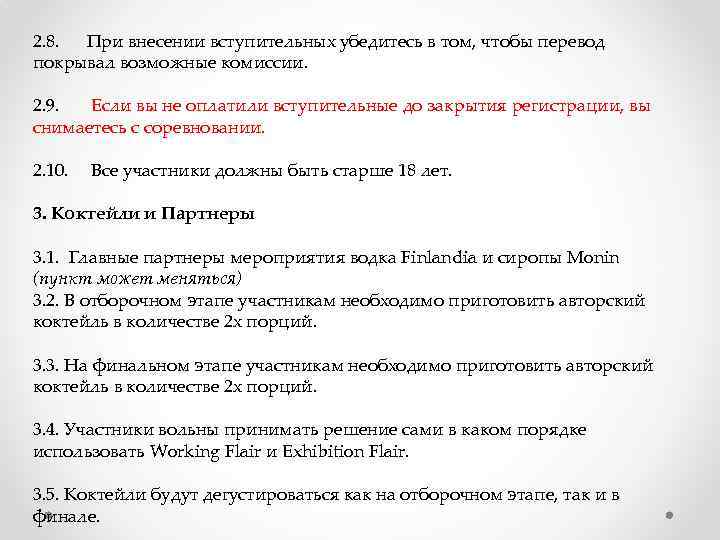 2.8. При внесении вступительных убедитесь в том, чтобы перевод покрывал возможные комиссии.

2.9. Если вы не оплатили вступительные до закрытия регистрации, вы снимаетесь с соревновании.

2.10. Все участники должны быть старше 18 лет.

3. Коктейли и Партнеры

3.1. Главные партнеры мероприятия водка Finlandia и сиропы Monin (пункт может меняться)
3.2. В отборочном этапе участникам необходимо приготовить авторский коктейль в количестве 2х порций.

3.3. На финальном этапе участникам необходимо приготовить авторский коктейль в количестве 2х порций.

3.4. Участники вольны принимать решение сами в каком порядке использовать Working Flair и Exhibition Flair.

3.5. Коктейли будут дегустироваться как на отборочном этапе, так и в финале.